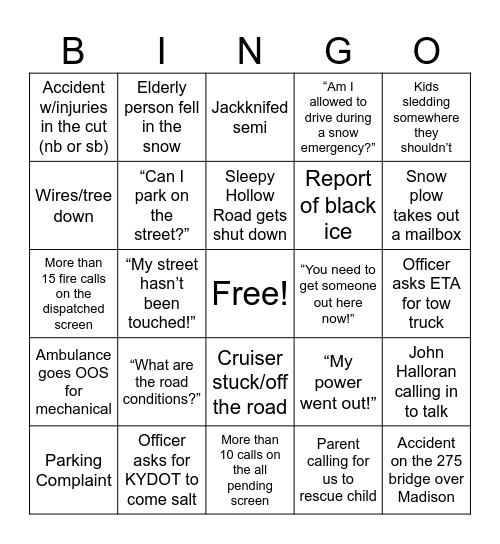 | B | I | N | G | O |
|---|---|---|---|---|
| Accident w/injuries in the cut (nb or sb) | Elderly person fell in the snow | Jackknifed semi | “Am I allowed to drive during a snow emergency?” | Kids sledding somewhere they shouldn’t |
| Wires/tree down | “Can I park on the street?” | Sleepy Hollow Road gets shut down | Report of black ice | Snow plow takes out a mailbox |
| More than 15 fire calls on the dispatched screen | “My street hasn’t been touched!” | Free! | “You need to get someone out here now!” | Officer asks ETA for tow truck |
| Ambulance goes OOS for mechanical | “What are the road conditions?” | Cruiser stuck/off the road | “My power went out!” | John Halloran calling in to talk |
| Parking Complaint | Officer asks for KYDOT to come salt | More than 10 calls on the all pending screen | Parent calling for us to rescue child | Accident on the 275 bridge over Madison |